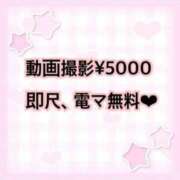 動画撮影¥5000
即尺、電マ無料❤